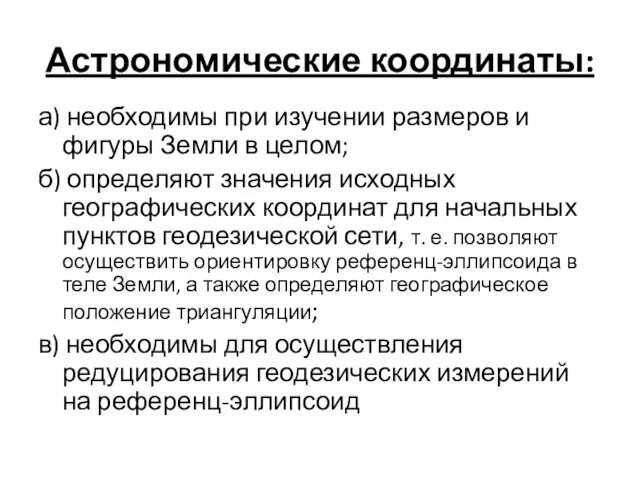 Астрономические координаты:

а) необходимы при изучении размеров и фигуры Земли в целом;

б) определяют значения исходных географических координат для начальных пунктов геодезической сети, т. е. позволяют осуществить ориентировку референц-эллипсоида в теле Земли, а также определяют географическое положение триангуляции;

в) необходимы для осуществления редуцирования геодезических измерений на референц-эллипсоид